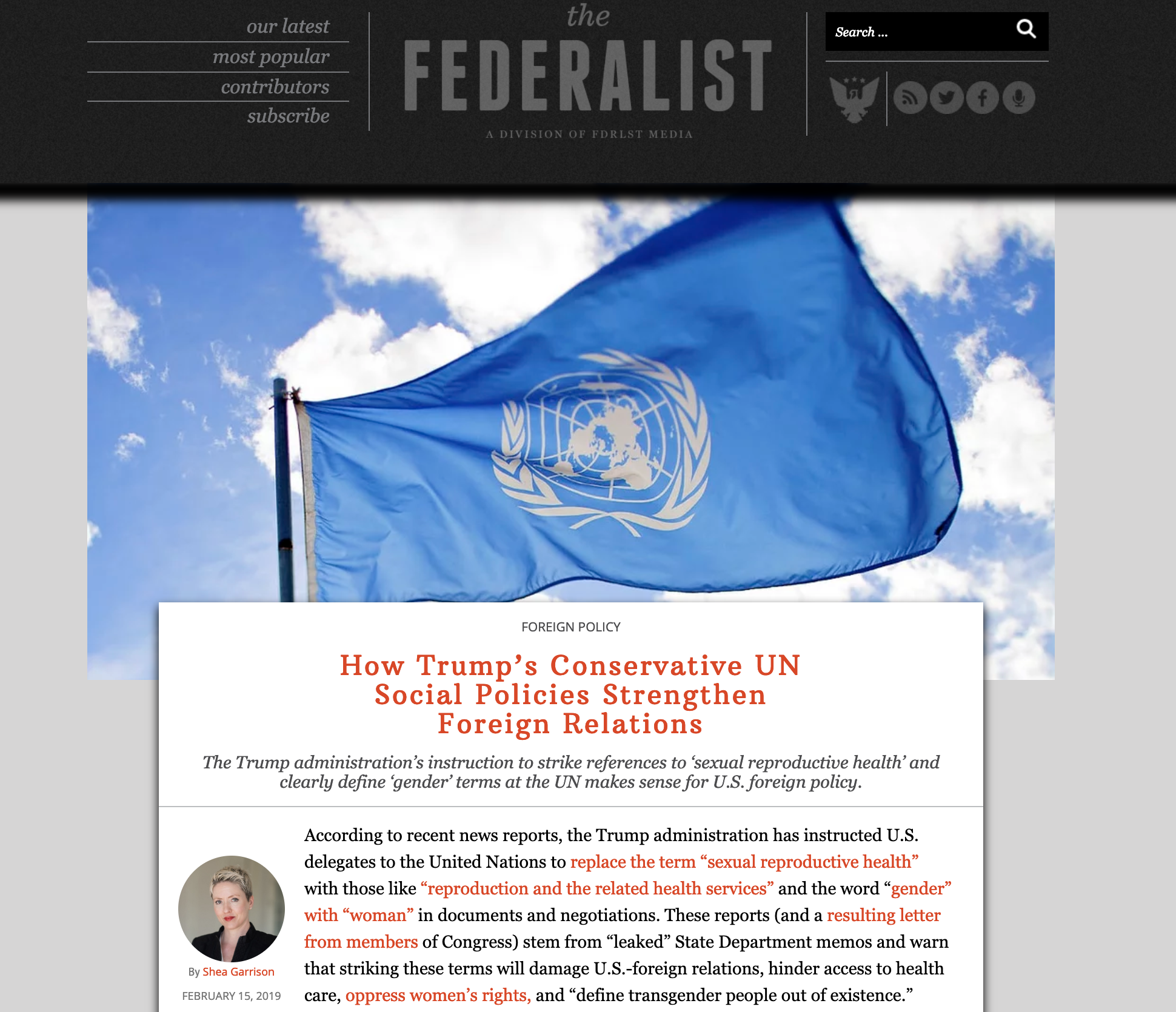 our latest
most popular
contributors
subscribe

the
FEDERALIST
A DIVISION OF FDRLST MEDIA

Search ...

FOREIGN POLICY

How Trump's Conservative UN Social Policies Strengthen Foreign Relations

The Trump administration's instruction to strike references to 'sexual reproductive health' and clearly define 'gender' terms at the UN makes sense for U.S. foreign policy.

By Shea Garrison
FEBRUARY 15, 2019

According to recent news reports, the Trump administration has instructed U.S. delegates to the United Nations to replace the term "sexual reproductive health" with those like "reproduction and the related health services" and the word "gender" with "woman" in documents and negotiations. These reports (and a resulting letter from members of Congress) stem from "leaked" State Department memos and warn that striking these terms will damage U.S.-foreign relations, hinder access to health care, oppress women's rights, and "define transgender people out of existence."